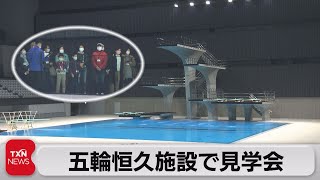 TXN NEWS

五輪恒久施設で見学会